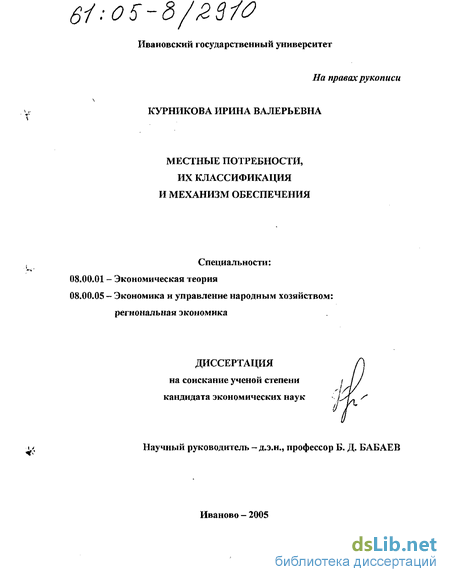 61:05-8/2910

Ивановский государственный университет

На правах рукописи

КУРНИКОВА ИРИНА ВАЛЕРЬЕВНА

МЕСТНЫЕ ПОТРЕБНОСТИ, ИХ КЛАССИФИКАЦИЯ И МЕХАНИЗМ ОБЕСПЕЧЕНИЯ

Специальности:
08.00.01 – Экономическая теория
08.00.05 – Экономика и управление народным хозяйством: региональная экономика

ДИССЕРТАЦИЯ
на соискание ученой степени
кандидата экономических наук

Научный руководитель – д.э.н., профессор Б. Д. БАБАЕВ

Иваново – 2005

dsLib.net
библиотека диссертаций